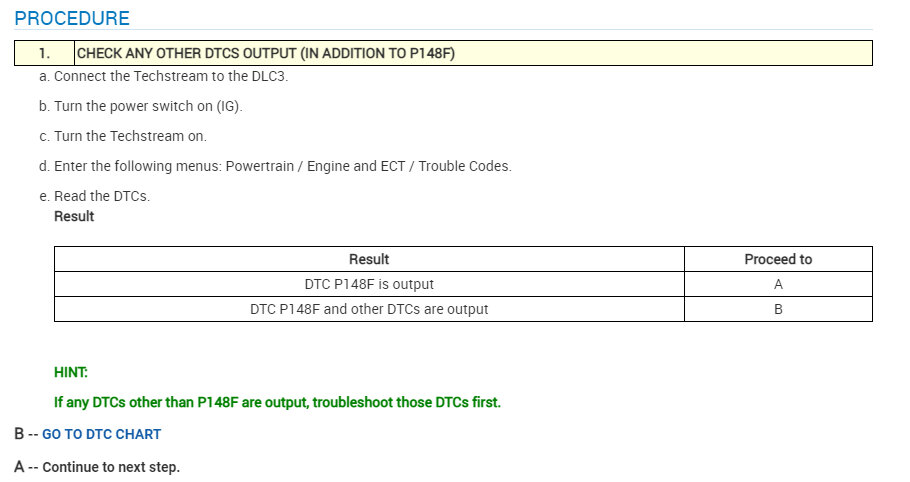 PROCEDURE

1. CHECK ANY OTHER DTCS OUTPUT (IN ADDITION TO P148F)

a. Connect the Techstream to the DLC3.

b. Turn the power switch on (IG).

c. Turn the Techstream on.

d. Enter the following menus: Powertrain / Engine and ECT / Trouble Codes.

e. Read the DTCs.

Result

| Result | Proceed to |
|---|---|
| DTC P148F is output | A |
| DTC P148F and other DTCs are output | B |

HINT:

If any DTCs other than P148F are output, troubleshoot those DTCs first.

B -- GO TO DTC CHART

A -- Continue to next step.